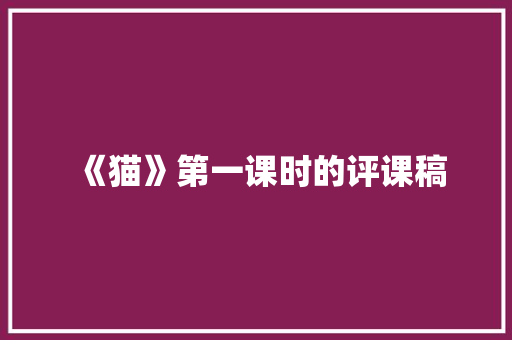 《猫》第一课时的评课稿